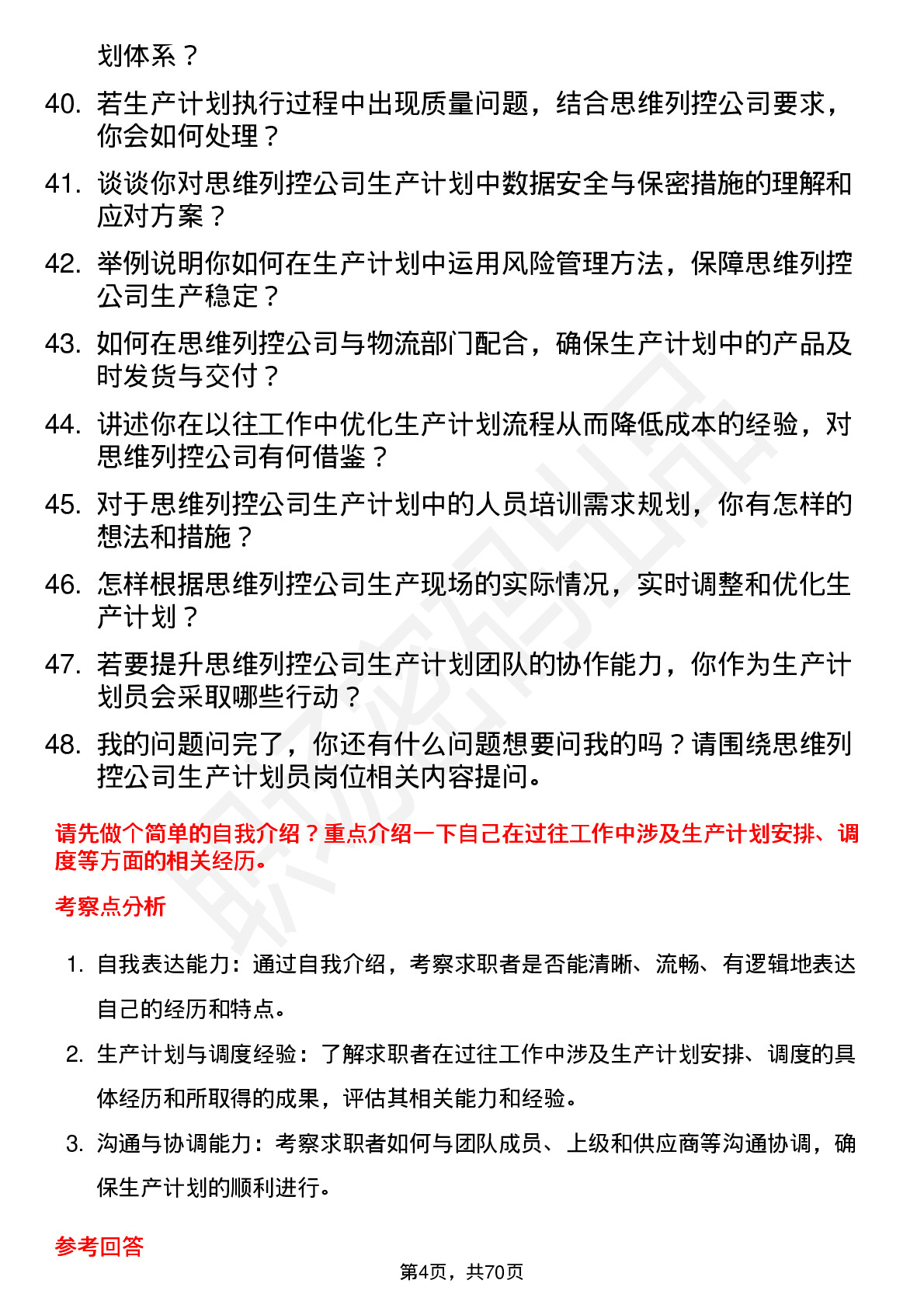 划体系？

40. 若生产计划执行过程中出现质量问题，结合思维列控公司要求，你会如何处理？

41. 谈谈你对思维列控公司生产计划中数据安全与保密措施的理解和应对方案？

42. 举例说明你如何在生产计划中运用风险管理方法，保障思维列控公司生产稳定？

43. 如何在思维列控公司与物流部门配合，确保生产计划中的产品及时发货与交付？

44. 讲述你在以往工作中优化生产计划流程从而降低成本的经验，对思维列控公司有何借鉴？

45. 对于思维列控公司生产计划中的人员培训需求规划，你有怎样的想法和措施？

46. 怎样根据思维列控公司生产现场的实际情况，实时调整和优化生产计划？

47. 若要提升思维列控公司生产计划团队的协作能力，你作为生产计划员会采取哪些行动？

48. 我的问题问完了，你还有什么问题想要问我的吗？请围绕思维列控公司生产计划员岗位相关内容提问。

请先做个简单的自我介绍？重点介绍一下自己在过往工作中涉及生产计划安排、调度等方面的相关经历。

考察点分析

1. 自我表达能力：通过自我介绍，考察求职者是否能清晰、流畅、有逻辑地表达自己的经历和特点。

2. 生产计划与调度经验：了解求职者在过往工作中涉及生产计划安排、调度的具体经历和所取得的成果，评估其相关能力和经验。

3. 沟通与协调能力：考察求职者如何与团队成员、上级和供应商等沟通协调，确保生产计划的顺利进行。

参考回答

第4页，共70页